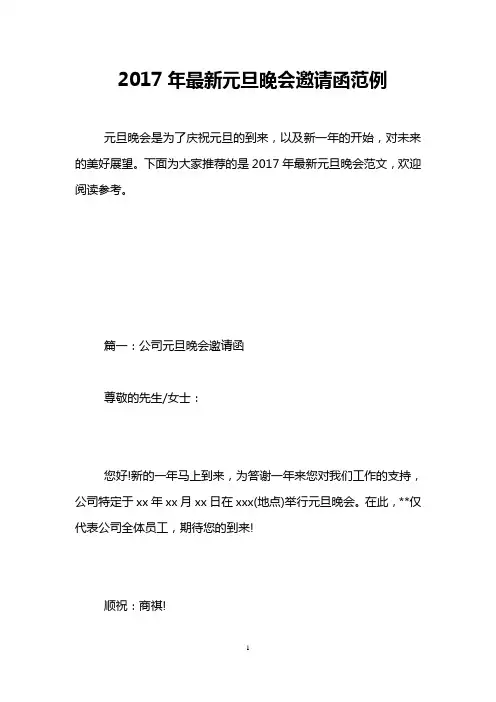 2017 年最新元旦晚会邀请函范例

元旦晚会是为了庆祝元旦的到来，以及新一年的开始，对未来的美好展望。下面为大家推荐的是 2017 年最新元旦晚会范文，欢迎阅读参考。

篇一：公司元旦晚会邀请函

尊敬的先生/女士：

您好!新的一年马上到来，为答谢一年来您对我们工作的支持，公司特定于 xx 年 xx 月 xx 日在 xxx(地点)举行元旦晚会。在此，**仅代表公司全体员工，期待您的到来!

顺祝：商祺!

1